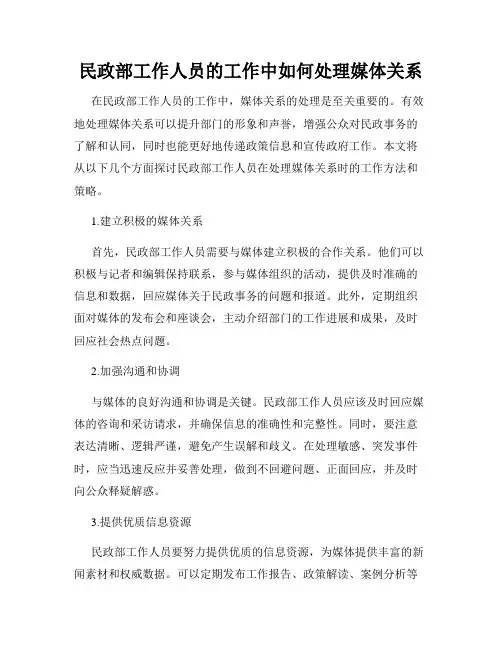 民政部工作人员的工作中如何处理媒体关系

在民政部工作人员的工作中，媒体关系的处理是至关重要的。有效地处理媒体关系可以提升部门的形象和声誉，增强公众对民政事务的了解和认同，同时也能更好地传递政策信息和宣传政府工作。本文将从以下几个方面探讨民政部工作人员在处理媒体关系时的工作方法和策略。

1.建立积极的媒体关系

首先，民政部工作人员需要与媒体建立积极的合作关系。他们可以积极与记者和编辑保持联系，参与媒体组织的活动，提供及时准确的信息和数据，回应媒体关于民政事务的问题和报道。此外，定期组织面对媒体的发布会和座谈会，主动介绍部门的工作进展和成果，及时回应社会热点问题。

2.加强沟通和协调

与媒体的良好沟通和协调是关键。民政部工作人员应该及时回应媒体的咨询和采访请求，并确保信息的准确性和完整性。同时，要注意表达清晰、逻辑严谨，避免产生误解和歧义。在处理敏感、突发事件时，应当迅速反应并妥善处理，做到不回避问题、正面回应，并及时向公众释疑解惑。

3.提供优质信息资源

民政部工作人员要努力提供优质的信息资源，为媒体提供丰富的新闻素材和权威数据。可以定期发布工作报告、政策解读、案例分析等